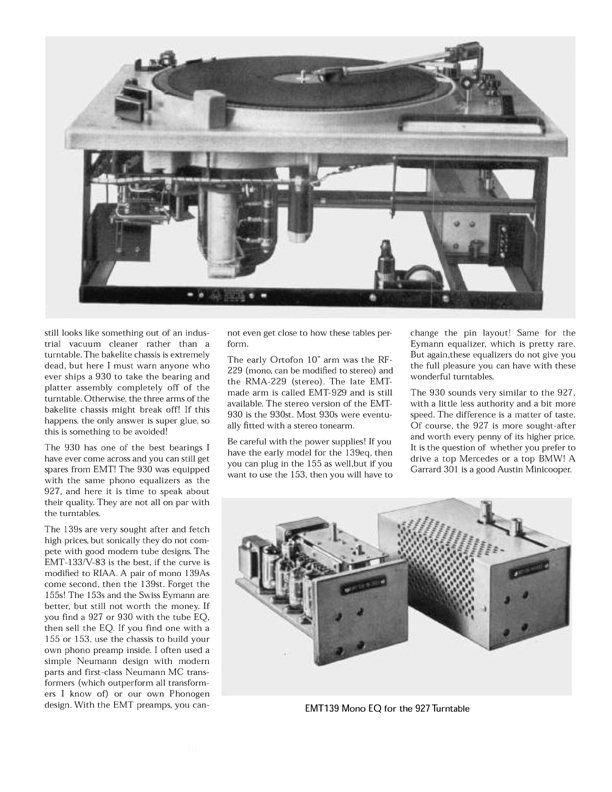 still looks like something out of an industrial vacuum cleaner rather than a turntable. The bakelite chassis is extremely dead, but here I must warn anyone who ever ships a 930 to take the bearing and platter assembly completely off of the turntable. Otherwise, the three arms of the bakelite chassis might break off! If this happens, the only answer is super glue, so this is something to be avoided!

The 930 has one of the best bearings I have ever come across and you can still get spares from EMT! The 930 was equipped with the same phono equalizers as the 927, and here it is time to speak about their quality. They are not all on par with the turntables.

The 139s are very sought after and fetch high prices, but sonically they do not compete with good modern tube designs. The EMT-133/V-83 is the best, if the curve is modified to RIAA. A pair of mono 139As come second, then the 139st. Forget the 155s! The 153s and the Swiss Eymann are better, but still not worth the money. If you find a 927 or 930 with the tube EQ, then sell the EQ. If you find one with a 155 or 153, use the chassis to build your own phono preamp inside. I often used a simple Neumann design with modern parts and first-class Neumann MC transformers (which outperform all transformers I know of) or our own Phonogen design. With the EMT preamps, you cannot even get close to how these tables perform.

The early Ortofon 10" arm was the RF-229 (mono, can be modified to stereo) and the RMA-229 (stereo). The late EMT-made arm is called EMT-929 and is still available. The stereo version of the EMT-930 is the 930st. Most 930s were eventually fitted with a stereo tonearm.

Be careful with the power supplies! If you have the early model for the 139eq, then you can plug in the 155 as well,but if you want to use the 153, then you will have to change the pin layout! Same for the Eymann equalizer, which is pretty rare. But again,these equalizers do not give you the full pleasure you can have with these wonderful turntables.

The 930 sounds very similar to the 927, with a little less authority and a bit more speed. The difference is a matter of taste. Of course, the 927 is more sought-after and worth every penny of its higher price. It is the question of whether you prefer to drive a top Mercedes or a top BMW! A Garrard 301 is a good Austin Minicooper.

EMT139 Mono EQ for the 927 Turntable